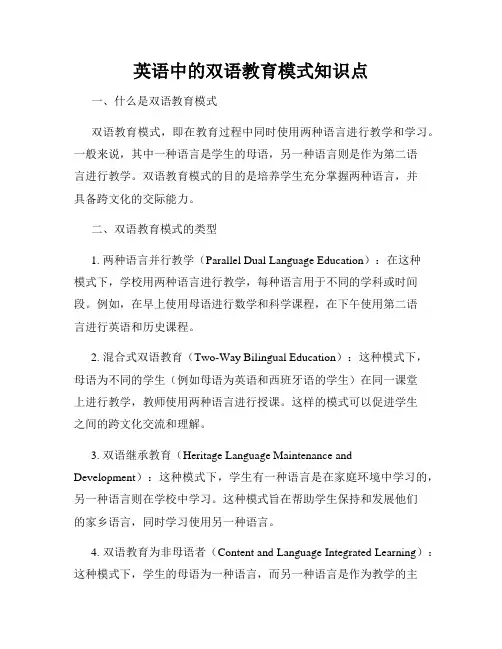 英语中的双语教育模式知识点

一、什么是双语教育模式

双语教育模式，即在教育过程中同时使用两种语言进行教学和学习。一般来说，其中一种语言是学生的母语，另一种语言则是作为第二语言进行教学。双语教育模式的目的是培养学生充分掌握两种语言，并具备跨文化的交际能力。

二、双语教育模式的类型

1. 两种语言并行教学（Parallel Dual Language Education）：在这种模式下，学校用两种语言进行教学，每种语言用于不同的学科或时间段。例如，在早上使用母语进行数学和科学课程，在下午使用第二语言进行英语和历史课程。

2. 混合式双语教育（Two-Way Bilingual Education）：这种模式下，母语为不同的学生（例如母语为英语和西班牙语的学生）在同一课堂上进行教学，教师使用两种语言进行授课。这样的模式可以促进学生之间的跨文化交流和理解。

3. 双语继承教育（Heritage Language Maintenance and Development）：这种模式下，学生有一种语言是在家庭环境中学习的，另一种语言则在学校中学习。这种模式旨在帮助学生保持和发展他们的家乡语言，同时学习使用另一种语言。

4. 双语教育为非母语者（Content and Language Integrated Learning）：这种模式下，学生的母语为一种语言，而另一种语言是作为教学的主